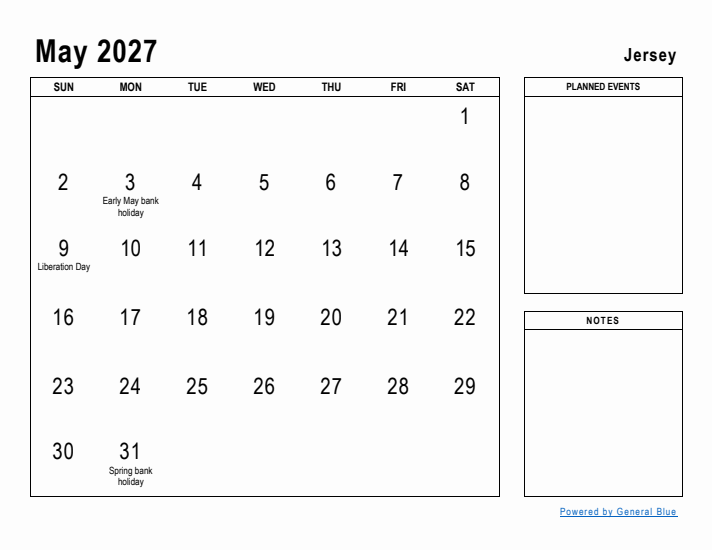 May 2027

Jersey

| SUN | MON | TUE | WED | THU | FRI | SAT |
|---|---|---|---|---|---|---|
| | | | | | | 1 |
| 2 | 3 Early May bank holiday | 4 | 5 | 6 | 7 | 8 |
| 9 Liberation Day | 10 | 11 | 12 | 13 | 14 | 15 |
| 16 | 17 | 18 | 19 | 20 | 21 | 22 |
| 23 | 24 | 25 | 26 | 27 | 28 | 29 |
| 30 | 31 Spring bank holiday | | | | | |

PLANNED EVENTS

NOTES

Powered by General Blue